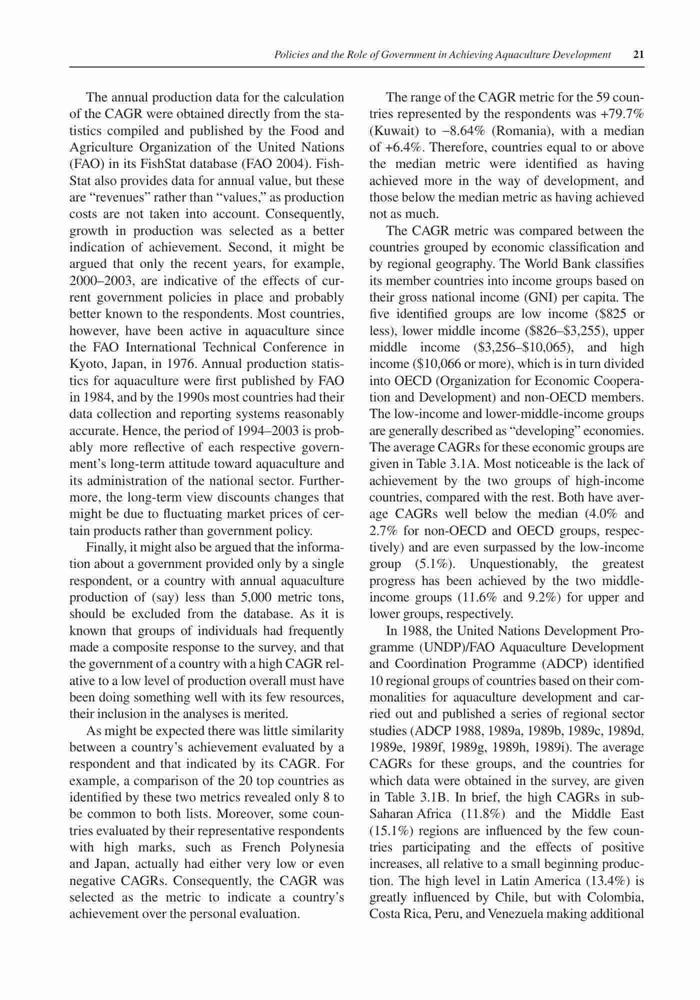 Policies and the Role of Government in Achieving Aquaculture Development 21

The annual production data for the calculation of the CAGR were obtained directly from the statistics compiled and published by the Food and Agriculture Organization of the United Nations (FAO) in its FishStat database (FAO 2004). FishStat also provides data for annual value, but these are "revenues" rather than "values," as production costs are not taken into account. Consequently, growth in production was selected as a better indication of achievement. Second, it might be argued that only the recent years, for example, 2000–2003, are indicative of the effects of current government policies in place and probably better known to the respondents. Most countries, however, have been active in aquaculture since the FAO International Technical Conference in Kyoto, Japan, in 1976. Annual production statistics for aquaculture were first published by FAO in 1984, and by the 1990s most countries had their data collection and reporting systems reasonably accurate. Hence, the period of 1994–2003 is probably more reflective of each respective government's long-term attitude toward aquaculture and its administration of the national sector. Furthermore, the long-term view discounts changes that might be due to fluctuating market prices of certain products rather than government policy.

Finally, it might also be argued that the information about a government provided only by a single respondent, or a country with annual aquaculture production of (say) less than 5,000 metric tons, should be excluded from the database. As it is known that groups of individuals had frequently made a composite response to the survey, and that the government of a country with a high CAGR relative to a low level of production overall must have been doing something well with its few resources, their inclusion in the analyses is merited.

As might be expected there was little similarity between a country's achievement evaluated by a respondent and that indicated by its CAGR. For example, a comparison of the 20 top countries as identified by these two metrics revealed only 8 to be common to both lists. Moreover, some countries evaluated by their representative respondents with high marks, such as French Polynesia and Japan, actually had either very low or even negative CAGRs. Consequently, the CAGR was selected as the metric to indicate a country's achievement over the personal evaluation.

The range of the CAGR metric for the 59 countries represented by the respondents was +79.7% (Kuwait) to −8.64% (Romania), with a median of +6.4%. Therefore, countries equal to or above the median metric were identified as having achieved more in the way of development, and those below the median metric as having achieved not as much.

The CAGR metric was compared between the countries grouped by economic classification and by regional geography. The World Bank classifies its member countries into income groups based on their gross national income (GNI) per capita. The five identified groups are low income ($825 or less), lower middle income ($826–$3,255), upper middle income ($3,256–$10,065), and high income ($10,066 or more), which is in turn divided into OECD (Organization for Economic Cooperation and Development) and non-OECD members. The low-income and lower-middle-income groups are generally described as "developing" economies. The average CAGRs for these economic groups are given in Table 3.1A. Most noticeable is the lack of achievement by the two groups of high-income countries, compared with the rest. Both have average CAGRs well below the median (4.0% and 2.7% for non-OECD and OECD groups, respectively) and are even surpassed by the low-income group (5.1%). Unquestionably, the greatest progress has been achieved by the two middle-income groups (11.6% and 9.2%) for upper and lower groups, respectively.

In 1988, the United Nations Development Programme (UNDP)/FAO Aquaculture Development and Coordination Programme (ADCP) identified 10 regional groups of countries based on their commonalities for aquaculture development and carried out and published a series of regional sector studies (ADCP 1988, 1989a, 1989b, 1989c, 1989d, 1989e, 1989f, 1989g, 1989h, 1989i). The average CAGRs for these groups, and the countries for which data were obtained in the survey, are given in Table 3.1B. In brief, the high CAGRs in sub-Saharan Africa (11.8%) and the Middle East (15.1%) regions are influenced by the few countries participating and the effects of positive increases, all relative to a small beginning production. The high level in Latin America (13.4%) is greatly influenced by Chile, but with Colombia, Costa Rica, Peru, and Venezuela making additional